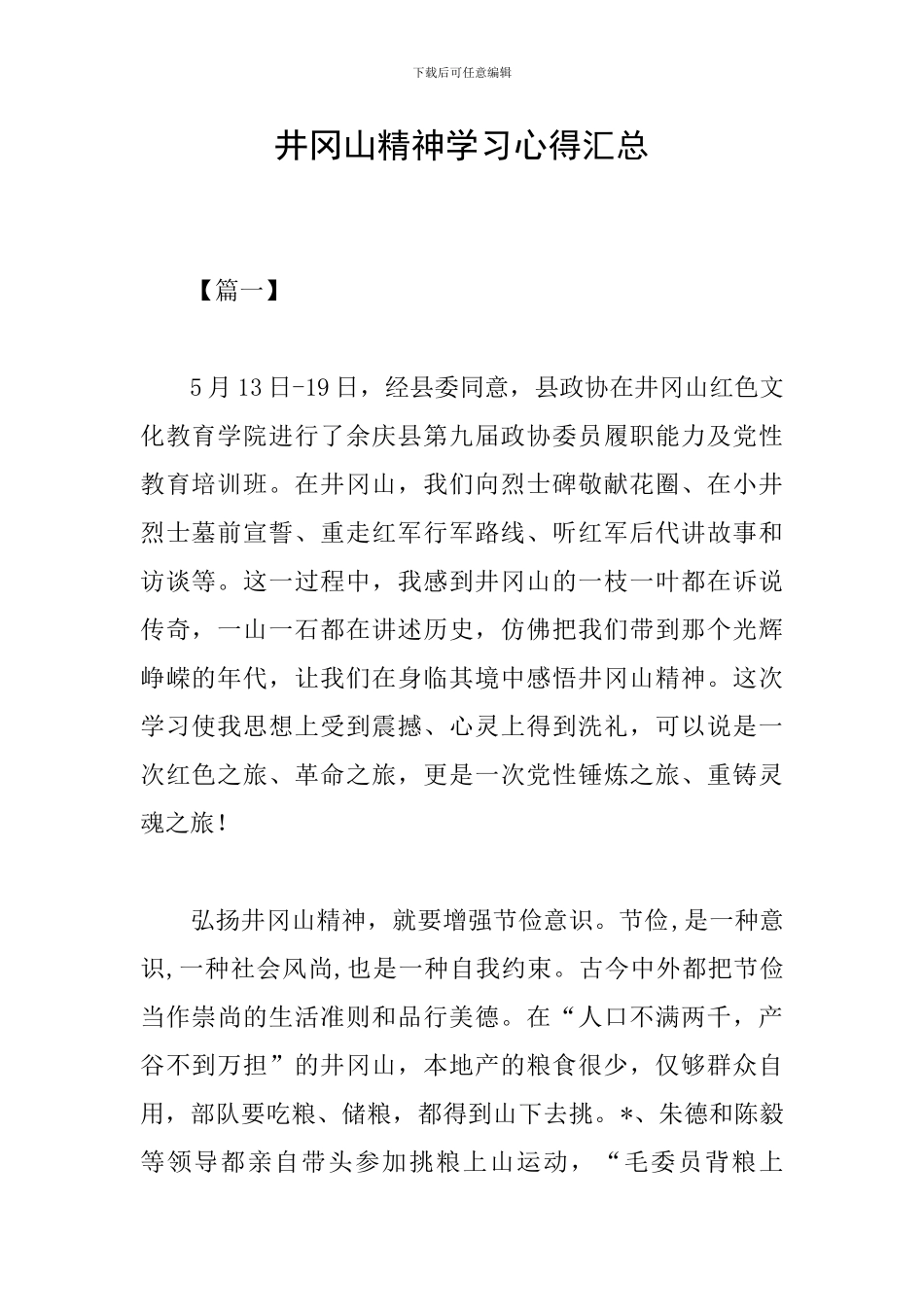 下载后可任意编辑

井冈山精神学习心得汇总

【篇一】

5月13日-19日，经县委同意，县政协在井冈山红色文化教育学院进行了余庆县第九届政协委员履职能力及党性教育培训班。在井冈山，我们向烈士碑敬献花圈、在小井烈士墓前宣誓、重走红军行军路线、听红军后代讲故事和访谈等。这一过程中，我感到井冈山的一枝一叶都在诉说传奇，一山一石都在讲述历史，仿佛把我们带到那个光辉峥嵘的年代，让我们在身临其境中感悟井冈山精神。这次学习使我思想上受到震撼、心灵上得到洗礼，可以说是一次红色之旅、革命之旅，更是一次党性锤炼之旅、重铸灵魂之旅！

弘扬井冈山精神，就要增强节俭意识。节俭,是一种意识,一种社会风尚,也是一种自我约束。古今中外都把节俭当作崇尚的生活准则和品行美德。在“人口不满两千，产谷不到万担”的井冈山，本地产的粮食很少，仅够群众自用，部队要吃粮、储粮，都得到山下去挑。*、朱德和陈毅等领导都亲自带头参加挑粮上山运动，“毛委员背粮上